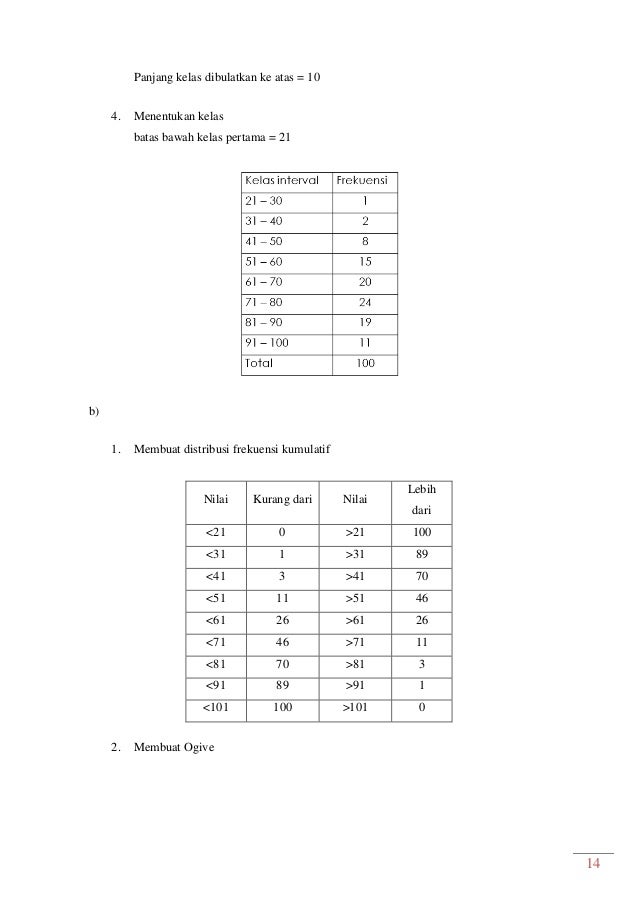 Panjang kelas dibulatkan ke atas = 10

4. Menentukan kelas

batas bawah kelas pertama = 21

| Kelas interval | Frekuensi |
|---|---|
| 21 – 30 | 1 |
| 31 – 40 | 2 |
| 41 – 50 | 8 |
| 51 – 60 | 15 |
| 61 – 70 | 20 |
| 71 – 80 | 24 |
| 81 – 90 | 19 |
| 91 – 100 | 11 |
| Total | 100 |

b)

1. Membuat distribusi frekuensi kumulatif

| Nilai | Kurang dari | Nilai | Lebih dari |
|---|---|---|---|
| <21 | 0 | >21 | 100 |
| <31 | 1 | >31 | 89 |
| <41 | 3 | >41 | 70 |
| <51 | 11 | >51 | 46 |
| <61 | 26 | >61 | 26 |
| <71 | 46 | >71 | 11 |
| <81 | 70 | >81 | 3 |
| <91 | 89 | >91 | 1 |
| <101 | 100 | >101 | 0 |

2. Membuat Ogive

14